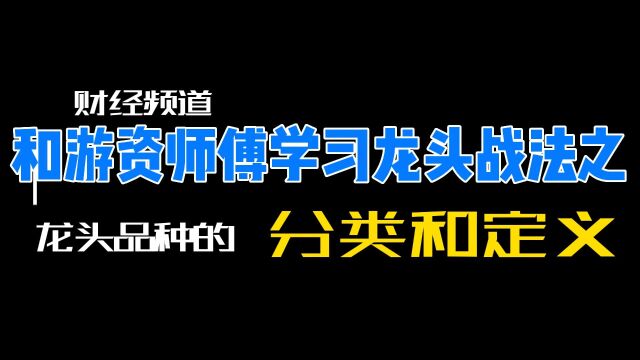 财经频道

和游资师傅学习龙头战法之

龙头品种的 分类和定义